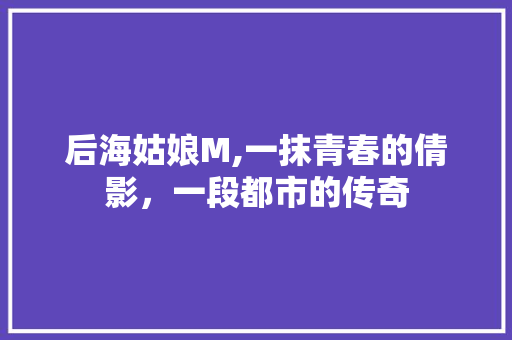 后海姑娘M,一抹青春的倩影，一段都市的传奇